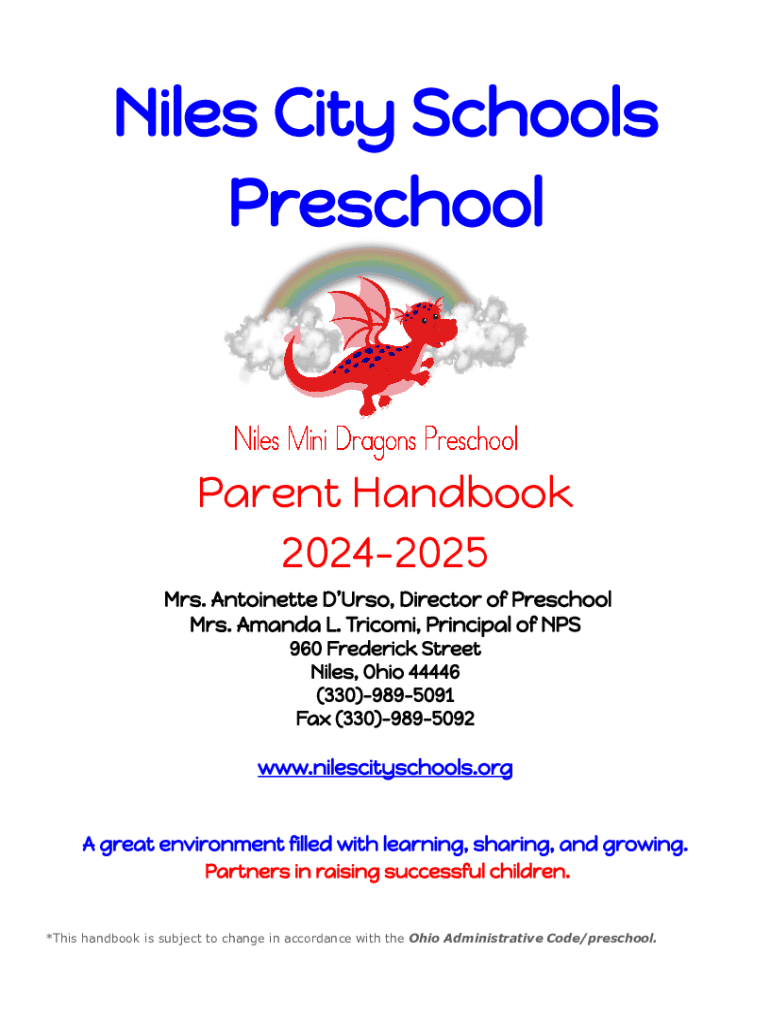 Niles City Schools
Preschool

Niles Mini Dragons Preschool

Parent Handbook
2024-2025

Mrs. Antoinette D'Urso, Director of Preschool
Mrs. Amanda L. Tricomi, Principal of NPS
960 Frederick Street
Niles, Ohio 44446
(330)-989-5091
Fax (330)-989-5092

www.nilescityschools.org

A great environment filled with learning, sharing, and growing.
Partners in raising successful children.

*This handbook is subject to change in accordance with the Ohio Administrative Code/preschool.